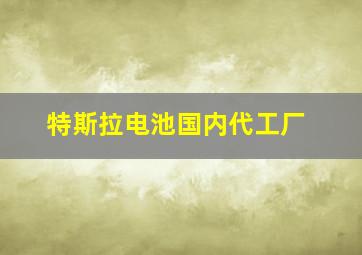 特斯拉电池国内代工厂